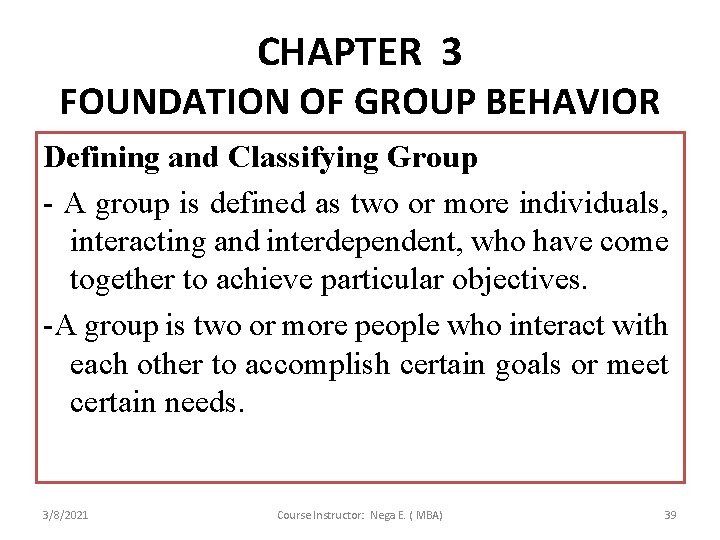 CHAPTER 3
FOUNDATION OF GROUP BEHAVIOR

Defining and Classifying Group

- A group is defined as two or more individuals, interacting and interdependent, who have come together to achieve particular objectives.

-A group is two or more people who interact with each other to accomplish certain goals or meet certain needs.

3/8/2021 Course Instructor: Nega E. ( MBA) 39